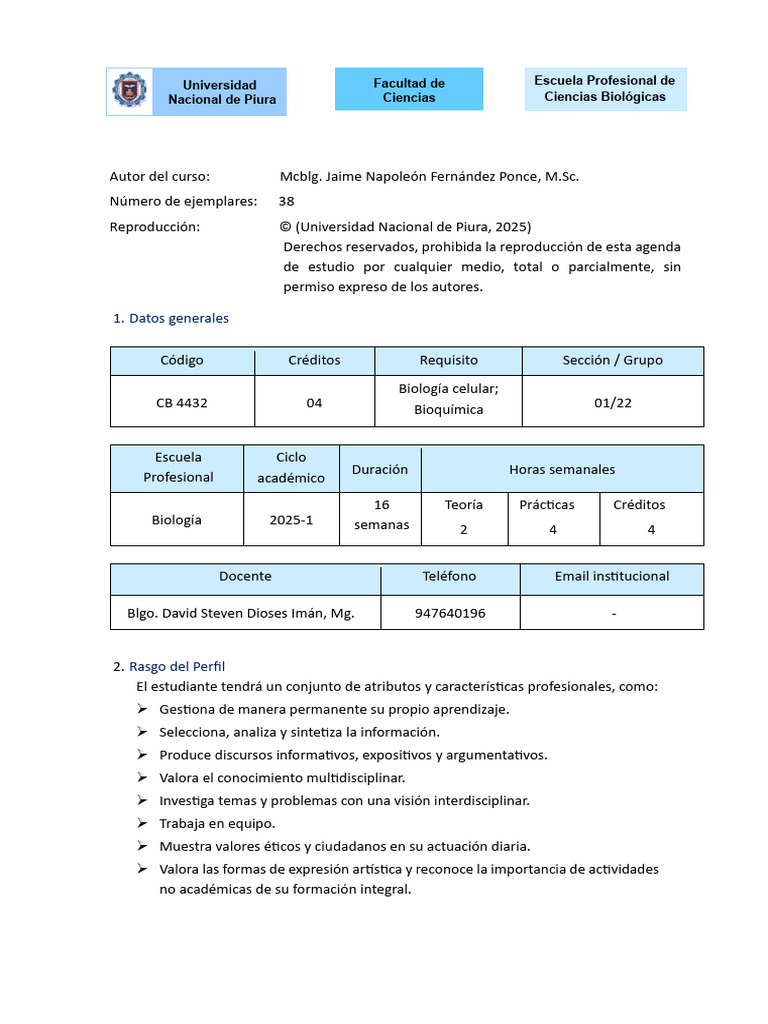 Universidad Nacional de Piura

Facultad de Ciencias

Escuela Profesional de Ciencias Biológicas

Autor del curso: Mcblg. Jaime Napoleón Fernández Ponce, M.Sc.
Número de ejemplares: 38
Reproducción: © (Universidad Nacional de Piura, 2025)
Derechos reservados, prohibida la reproducción de esta agenda de estudio por cualquier medio, total o parcialmente, sin permiso expreso de los autores.

1. Datos generales

| Código | Créditos | Requisito | Sección / Grupo |
|---|---|---|---|
| CB 4432 | 04 | Biología celular; Bioquímica | 01/22 |

| Escuela Profesional | Ciclo académico | Duración | Horas semanales | | |
|---|---|---|---|---|---|
| Biología | 2025-1 | 16 semanas | Teoría 2 | Prácticas 4 | Créditos 4 |

| Docente | Teléfono | Email institucional |
|---|---|---|
| Blgo. David Steven Dioses Imán, Mg. | 947640196 | - |

2. Rasgo del Perfil
El estudiante tendrá un conjunto de atributos y características profesionales, como:
➢ Gestiona de manera permanente su propio aprendizaje.
➢ Selecciona, analiza y sintetiza la información.
➢ Produce discursos informativos, expositivos y argumentativos.
➢ Valora el conocimiento multidisciplinar.
➢ Investiga temas y problemas con una visión interdisciplinar.
➢ Trabaja en equipo.
➢ Muestra valores éticos y ciudadanos en su actuación diaria.
➢ Valora las formas de expresión artística y reconoce la importancia de actividades no académicas de su formación integral.